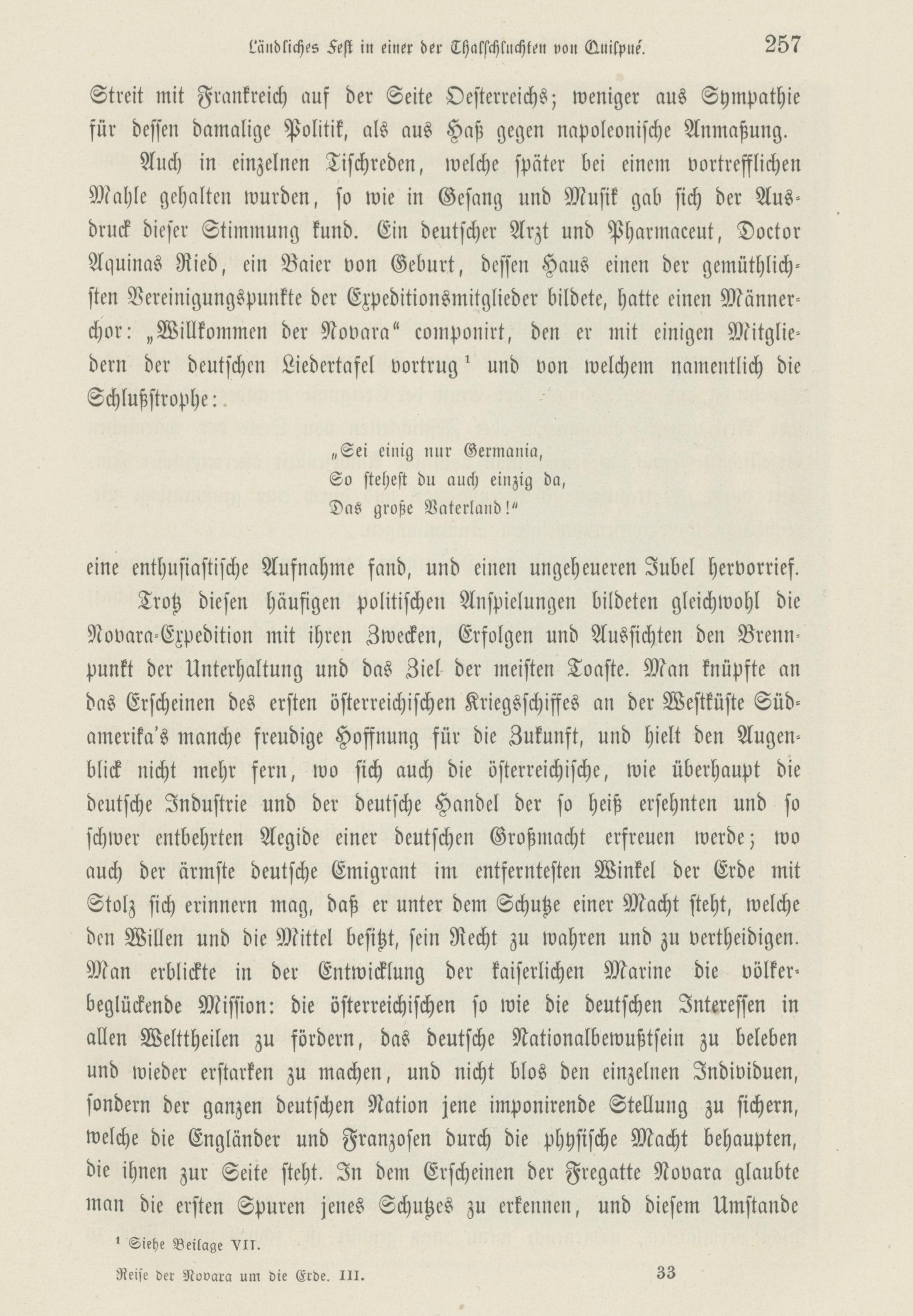 Ländliches Fest in einer der Thalschluchten von Quilpué. 257

Streit mit Frankreich auf der Seite Oesterreichs; weniger aus Sympathie für dessen damalige Politik, als aus Haß gegen napoleonische Anmaßung.

Auch in einzelnen Tischreden, welche später bei einem vortrefflichen Mahle gehalten wurden, so wie in Gesang und Musik gab sich der Ausdruck dieser Stimmung kund. Ein deutscher Arzt und Pharmaceut, Doctor Aquinas Ried, ein Baier von Geburt, dessen Haus einen der gemüthlichsten Vereinigungspunkte der Expeditionsmitglieder bildete, hatte einen Männerchor: „Willkommen der Novara“ componirt, den er mit einigen Mitgliedern der deutschen Liedertafel vortrug $^1$ und von welchem namentlich die Schlußstrophe:

„Sei einig nur Germania,
So stehest du auch einzig da,
Das große Vaterland!“

eine enthusiastische Aufnahme fand, und einen ungeheueren Jubel hervorrief.

Trotz diesen häufigen politischen Anspielungen bildeten gleichwohl die Novara-Expedition mit ihren Zwecken, Erfolgen und Aussichten den Brennpunkt der Unterhaltung und das Ziel der meisten Toaste. Man knüpfte an das Erscheinen des ersten österreichischen Kriegsschiffes an der Westküste Südamerika's manche freudige Hoffnung für die Zukunft, und hielt den Augenblick nicht mehr fern, wo sich auch die österreichische, wie überhaupt die deutsche Industrie und der deutsche Handel der so heiß ersehnten und so schwer entbehrten Aegide einer deutschen Großmacht erfreuen werde; wo auch der ärmste deutsche Emigrant im entferntesten Winkel der Erde mit Stolz sich erinnern mag, daß er unter dem Schutze einer Macht steht, welche den Willen und die Mittel besitzt, sein Recht zu wahren und zu vertheidigen. Man erblickte in der Entwicklung der kaiserlichen Marine die völkerbeglückende Mission: die österreichischen so wie die deutschen Interessen in allen Welttheilen zu fördern, das deutsche Nationalbewußtsein zu beleben und wieder erstarken zu machen, und nicht blos den einzelnen Individuen, sondern der ganzen deutschen Nation jene imponirende Stellung zu sichern, welche die Engländer und Franzosen durch die physische Macht behaupten, die ihnen zur Seite steht. In dem Erscheinen der Fregatte Novara glaubte man die ersten Spuren jenes Schutzes zu erkennen, und diesem Umstande

$^1$ Siehe Beilage VII.

Reise der Novara um die Erde. III. 33